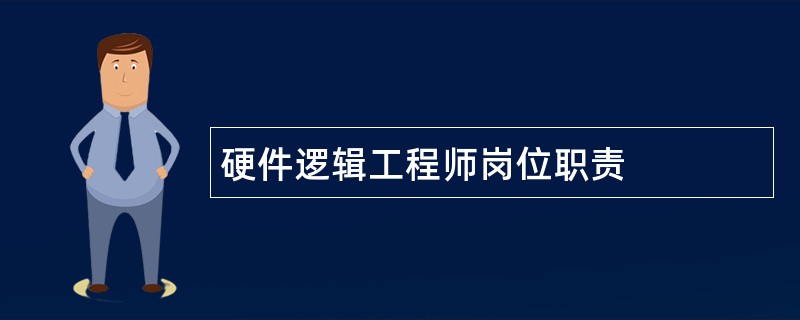 硬件逻辑工程师岗位职责